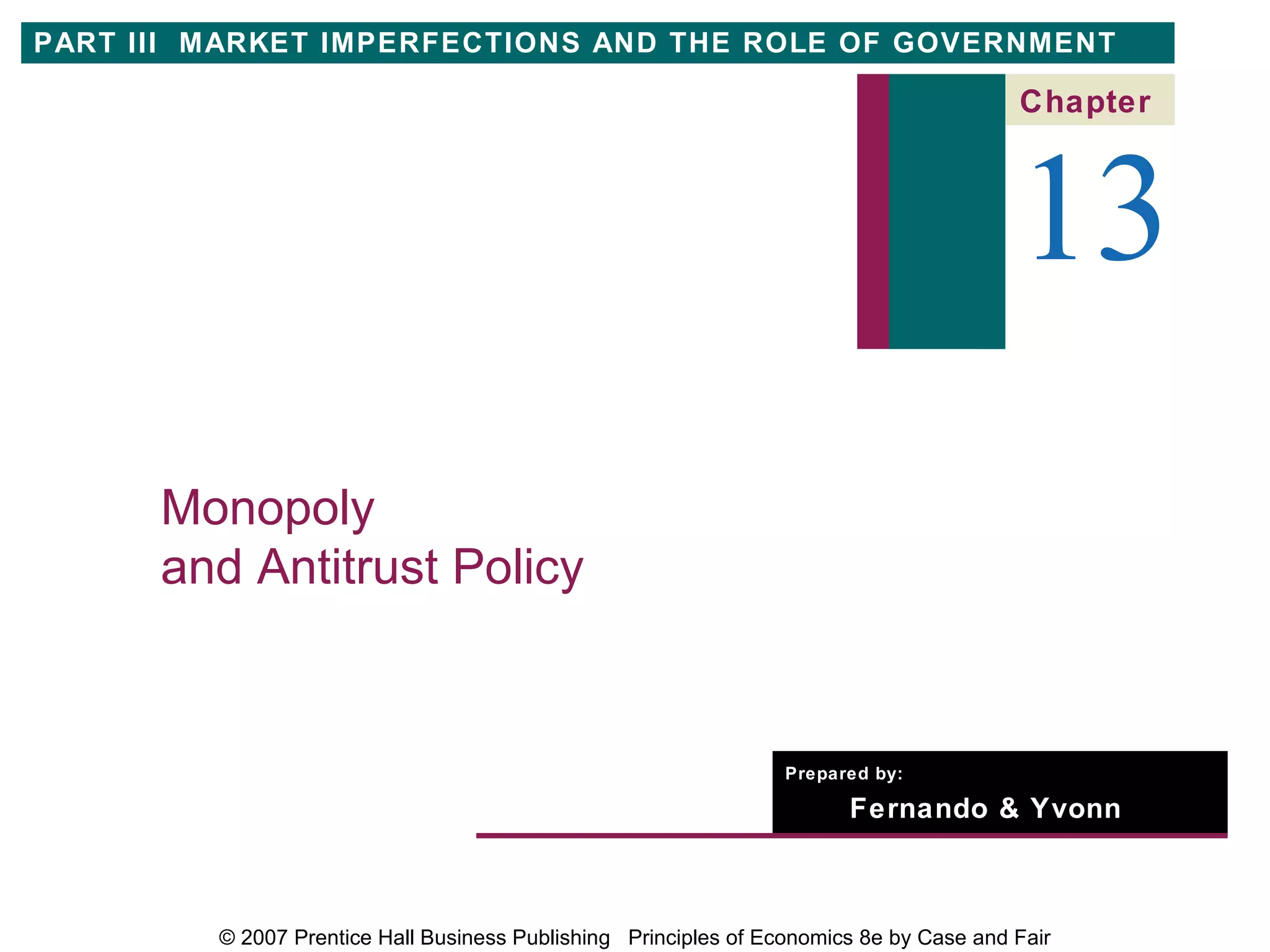 PART III MARKET IMPERFECTIONS AND THE ROLE OF GOVERNMENT

Chapter

13

Monopoly
and Antitrust Policy

Prepared by:

Fernando & Yvonn

© 2007 Prentice Hall Business Publishing Principles of Economics 8e by Case and Fair